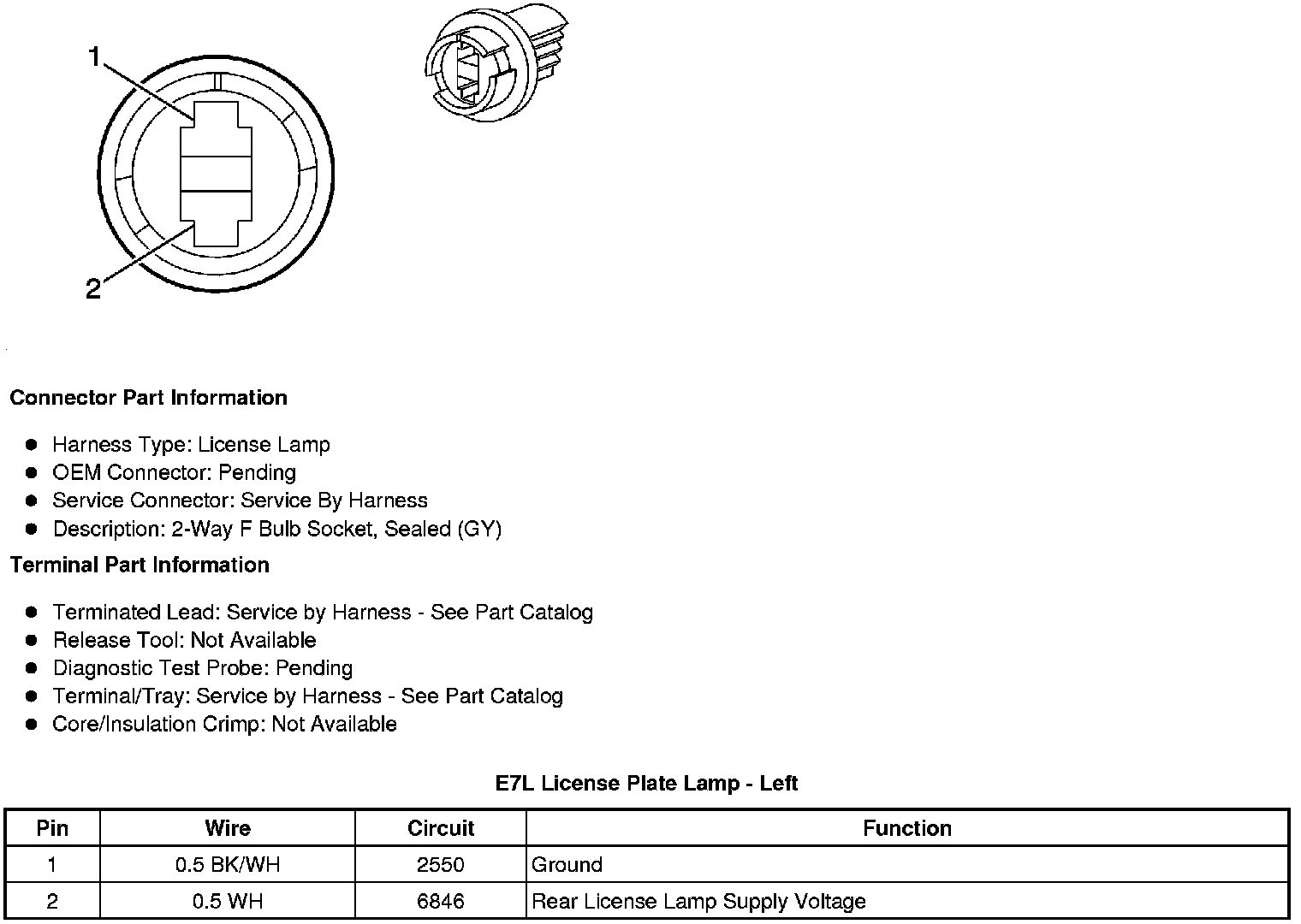 1

2

Connector Part Information

- Harness Type: License Lamp
- OEM Connector: Pending
- Service Connector: Service By Harness
- Description: 2-Way F Bulb Socket, Sealed (GY)

Terminal Part Information

- Terminated Lead: Service by Harness - See Part Catalog
- Release Tool: Not Available
- Diagnostic Test Probe: Pending
- Terminal/Tray: Service by Harness - See Part Catalog
- Core/Insulation Crimp: Not Available

E7L License Plate Lamp - Left

| Pin | Wire | Circuit | Function |
|---|---|---|---|
| 1 | 0.5 BK/WH | 2550 | Ground |
| 2 | 0.5 WH | 6846 | Rear License Lamp Supply Voltage |